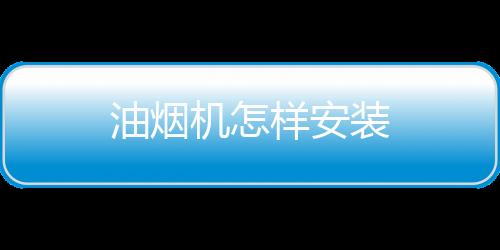 油烟机怎样安装